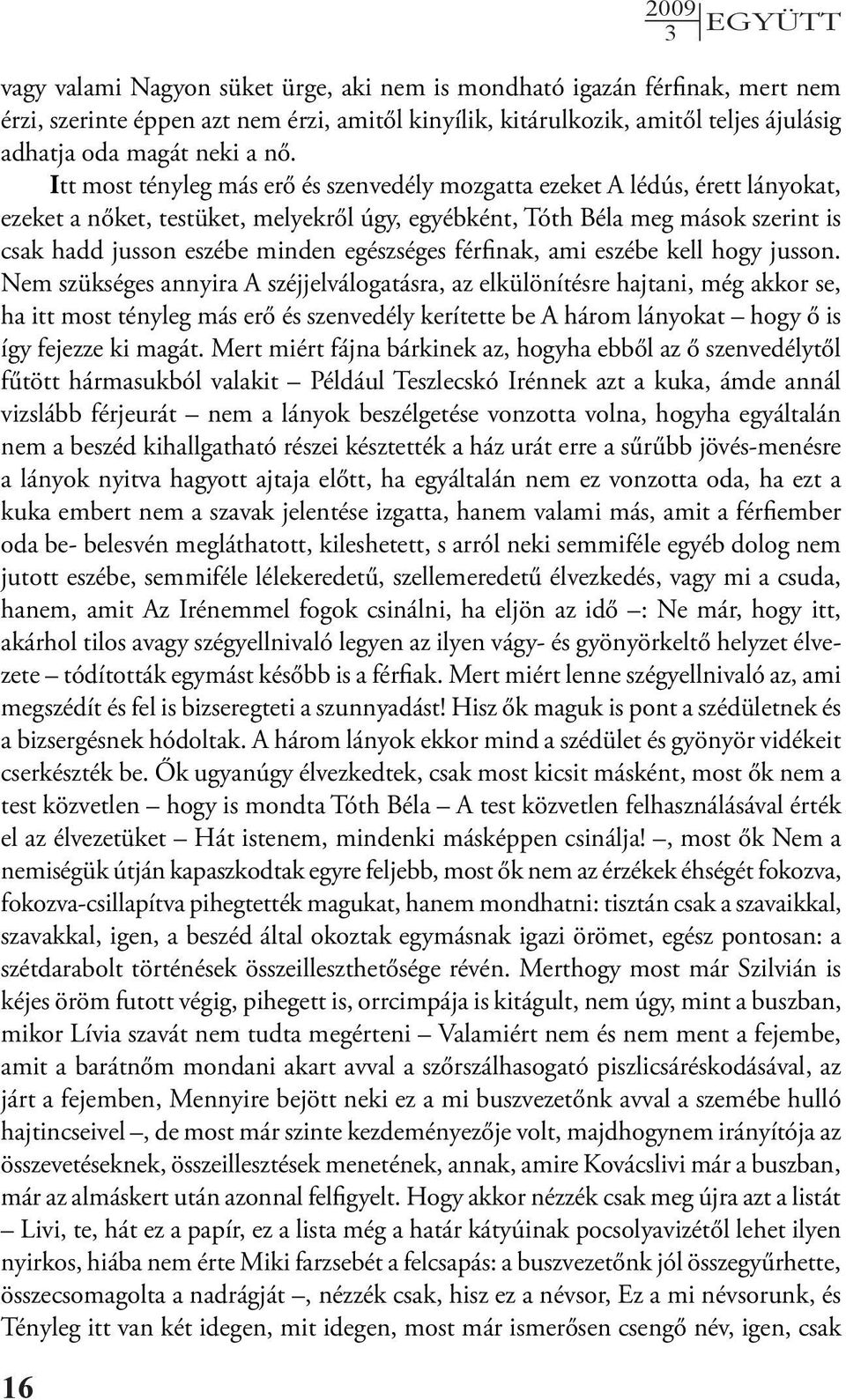 2009
3
EGYÜTT

vagy valami Nagyon süket ürge, aki nem is mondható igazán férfinak, mert nem érzi, szerinte éppen azt nem érzi, amitől kinyílik, kitárulkozik, amitől teljes ájulásig adhatja oda magát neki a nő.

Itt most tényleg más erő és szenvedély mozgatta ezeket A lédús, érett lányokat, ezeket a nőket, testüket, melyekről úgy, egyébként, Tóth Béla meg mások szerint is csak hadd jusson eszébe minden egészséges férfinak, ami eszébe kell hogy jusson. Nem szükséges annyira A széjjelválogatásra, az elkülönítésre hajtani, még akkor se, ha itt most tényleg más erő és szenvedély kerítette be A három lányokat – hogy ő is így fejezze ki magát. Mert miért fájna bárkinek az, hogyha ebből az ő szenvedélytől fűtött hármasukból valakit – Például Teszlecskó Irénnek azt a kuka, ámde annál vizslább férjeurát – nem a lányok beszélgetése vonzotta volna, hogyha egyáltalán nem a beszéd kihallgatható részei késztették a ház urát erre a sűrűbb jövés-menésre a lányok nyitva hagyott ajtaja előtt, ha egyáltalán nem ez vonzotta oda, ha ezt a kuka embert nem a szavak jelentése izgatta, hanem valami más, amit a férfiember oda be- belesvén megláthatott, kileshetett, s arról neki semmiféle egyéb dolog nem jutott eszébe, semmiféle lélekeredetű, szellemeredetű élvezkedés, vagy mi a csuda, hanem, amit Az Irénemmel fogok csinálni, ha eljön az idő –: Ne már, hogy itt, akárhol tilos avagy szégyellnivaló legyen az ilyen vágy- és gyönyörkeltő helyzet élvezete – tódították egymást később is a férfiak. Mert miért lenne szégyellnivaló az, ami megszédít és fel is bizseregteti a szunnyadást! Hisz ők maguk is pont a szédületnek és a bizsergésnek hódoltak. A három lányok ekkor mind a szédület és gyönyör vidékeit cserkészték be. Ők ugyanúgy élvezkedtek, csak most kicsit másként, most ők nem a test közvetlen – hogy is mondta Tóth Béla – A test közvetlen felhasználásával érték el az élvezetüket – Hát istenem, mindenki másképpen csinálja! –, most ők Nem a nemiségük útján kapaszkodtak egyre feljebb, most ők nem az érzékek éhségét fokozva, fokozva-csillapítva pihegtették magukat, hanem mondhatni: tisztán csak a szavaikkal, szavakkal, igen, a beszéd által okoztak egymásnak igazi örömet, egész pontosan: a szétdarabolt történések összeilleszthetősége révén. Merthogy most már Szilvián is kéjes öröm futott végig, pihegett is, orrcimpája is kitágult, nem úgy, mint a buszban, mikor Lívia szavát nem tudta megérteni – Valamiért nem és nem ment a fejembe, amit a barátnőm mondani akart avval a szőrszálhasogató piszlicsáréskodásával, az járt a fejemben, Mennyire bejött neki ez a mi buszvezetőnk avval a szemébe hulló hajtincseivel –, de most már szinte kezdeményezője volt, majdhogynem irányítója az összevetéseknek, összeillesztések menetének, annak, amire Kovácslivi már a buszban, már az almáskert után azonnal felfigyelt. Hogy akkor nézzék csak meg újra azt a listát – Livi, te, hát ez a papír, ez a lista még a határ kátyúinak pocsolyavizétől lehet ilyen nyirkos, hiába nem érte Miki farzsebét a felcsapás: a buszvezetőnk jól összegyűrhette, összecsomagolta a nadrágját –, nézzék csak, hisz ez a névsor, Ez a mi névsorunk, és Tényleg itt van két idegen, mit idegen, most már ismerősen csengő név, igen, csak

16